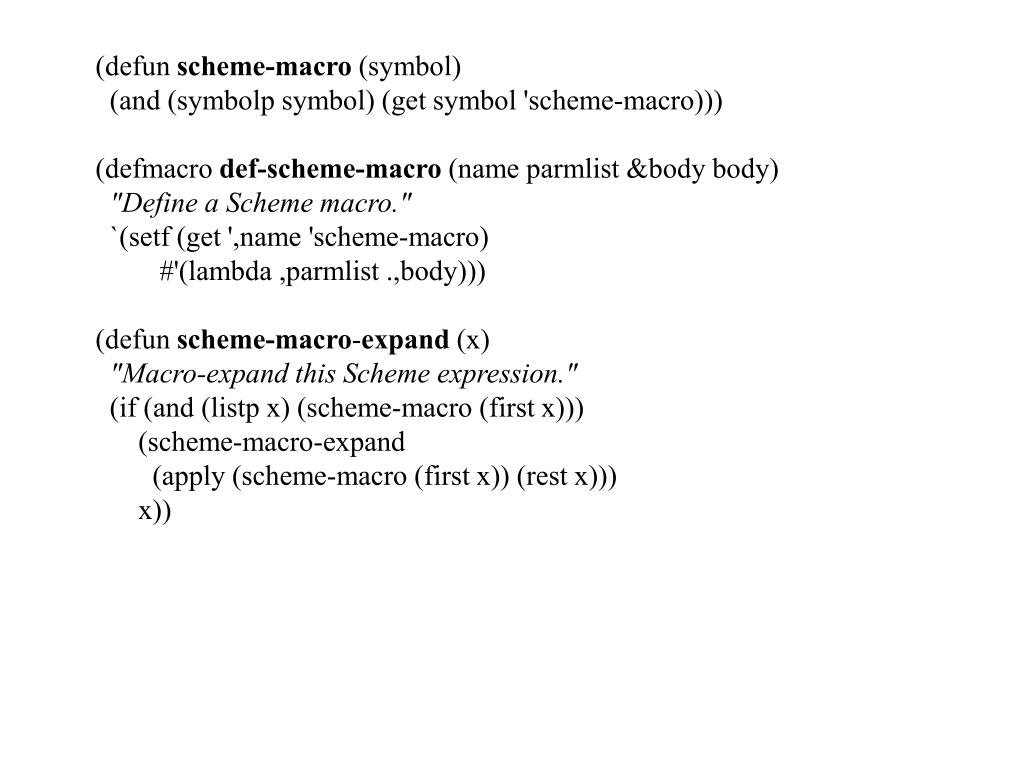 (defun scheme-macro (symbol)
  (and (symbolp symbol) (get symbol 'scheme-macro)))

(defmacro def-scheme-macro (name parmlist &body body)
  "Define a Scheme macro."
  `(setf (get ',name 'scheme-macro)
        #'(lambda ,parmlist .,body)))

(defun scheme-macro-expand (x)
  "Macro-expand this Scheme expression."
  (if (and (listp x) (scheme-macro (first x)))
      (scheme-macro-expand
        (apply (scheme-macro (first x)) (rest x)))
      x))